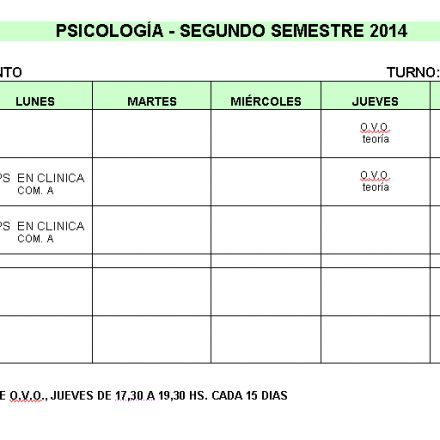 PSICOLOGÍA - SEGUNDO SEMESTRE 2014

NTO

TURNO:

| LUNES | MARTES | MIÉRCOLES | JUEVES |
|---|---|---|---|
| | | | O.V.O. teoría |
| PS EN CLINICA COM. A | | | O.V.O. teoría |
| PS EN CLINICA COM. A | | | |
| | | | |
| | | | |
| | | | |

E O.V.O., JUEVES DE 17,30 A 19,30 HS. CADA 15 DIAS